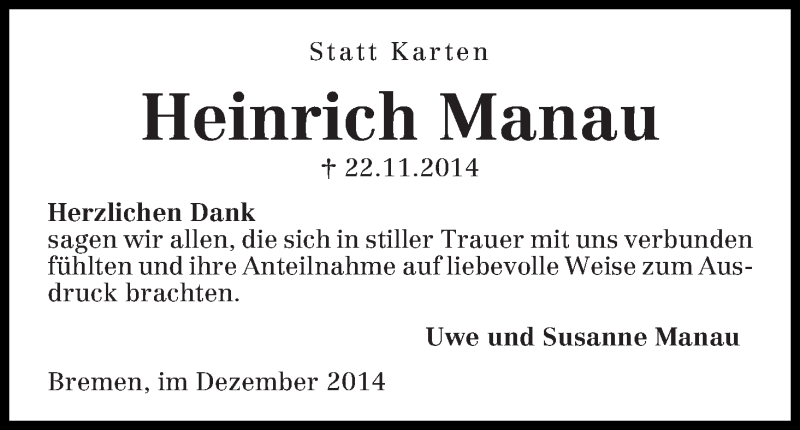 Statt Karten

Heinrich Manau

† 22.11.2014

Herzlichen Dank
sagen wir allen, die sich in stiller Trauer mit uns verbunden fühlten und ihre Anteilnahme auf liebevolle Weise zum Ausdruck brachten.

Uwe und Susanne Manau

Bremen, im Dezember 2014